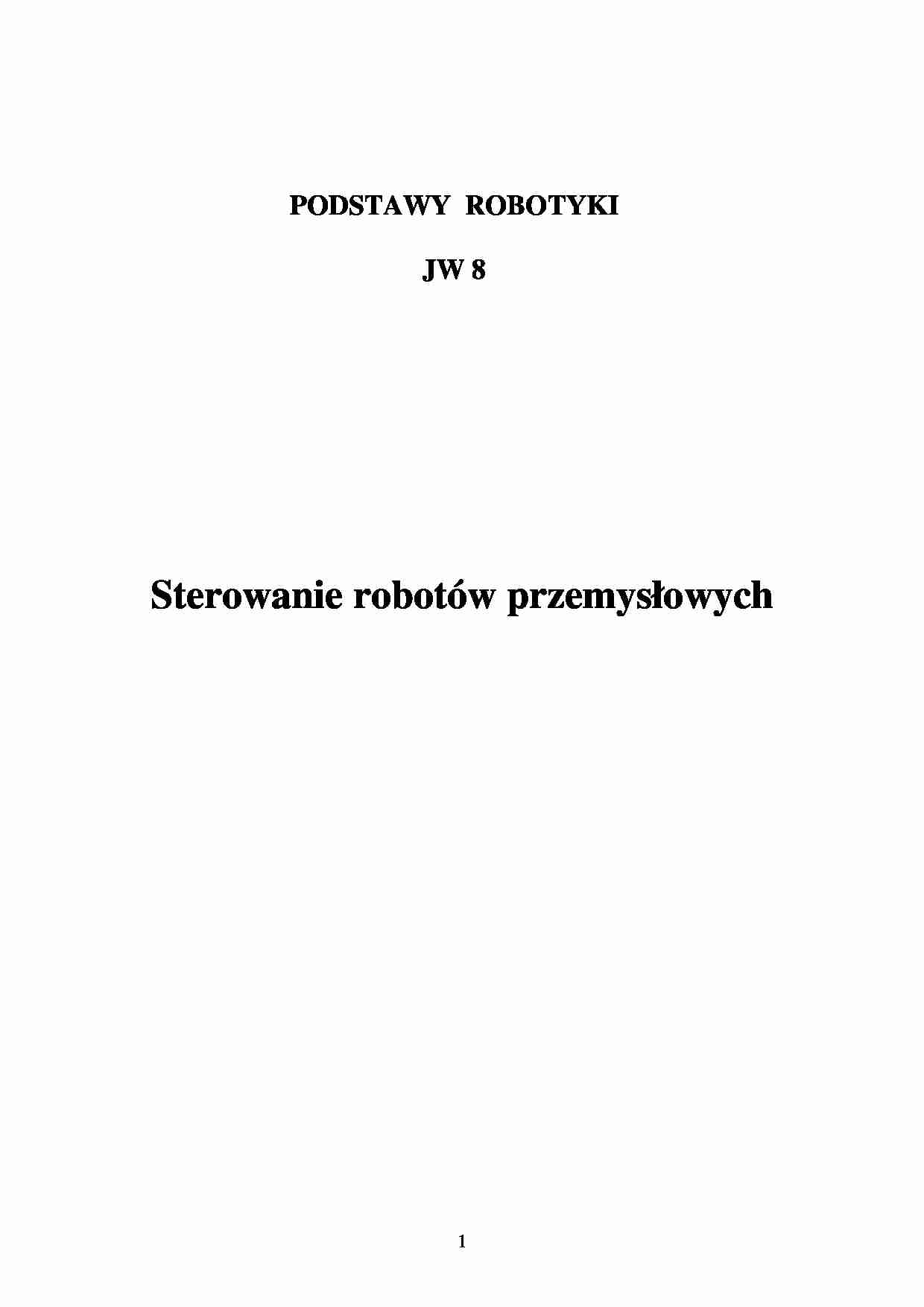 PODSTAWY ROBOTYKI

JW 8

Sterowanie robotów przemysłowych

1